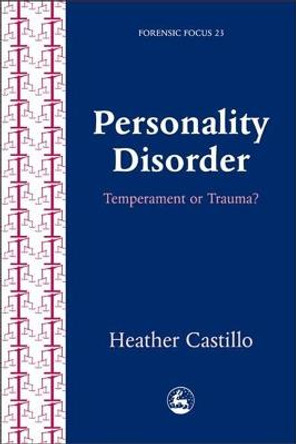 FORENSIC FOCUS 23

Personality Disorder

Temperament or Trauma?

Heather Castillo